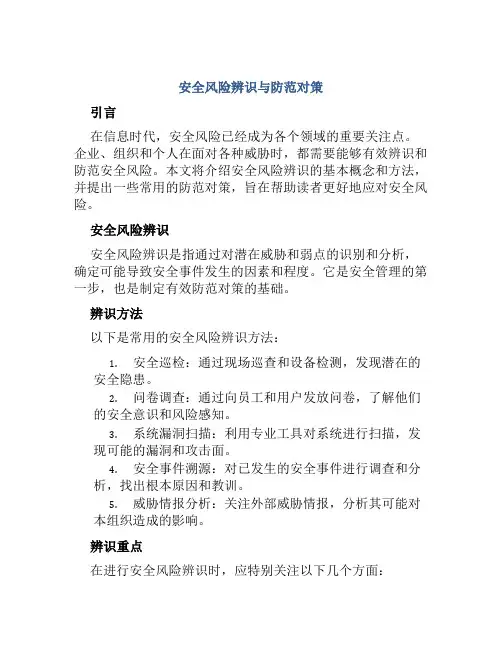 安全风险辨识与防范对策

引言

在信息时代，安全风险已经成为各个领域的重要关注点。企业、组织和个人在面对各种威胁时，都需要能够有效辨识和防范安全风险。本文将介绍安全风险辨识的基本概念和方法，并提出一些常用的防范对策，旨在帮助读者更好地应对安全风险。

安全风险辨识

安全风险辨识是指通过对潜在威胁和弱点的识别和分析，确定可能导致安全事件发生的因素和程度。它是安全管理的第一步，也是制定有效防范对策的基础。

辨识方法

以下是常用的安全风险辨识方法：

1. 安全巡检：通过现场巡查和设备检测，发现潜在的安全隐患。
2. 问卷调查：通过向员工和用户发放问卷，了解他们的安全意识和风险感知。
3. 系统漏洞扫描：利用专业工具对系统进行扫描，发现可能的漏洞和攻击面。
4. 安全事件溯源：对已发生的安全事件进行调查和分析，找出根本原因和教训。
5. 威胁情报分析：关注外部威胁情报，分析其可能对本组织造成的影响。

辨识重点

在进行安全风险辨识时，应特别关注以下几个方面：